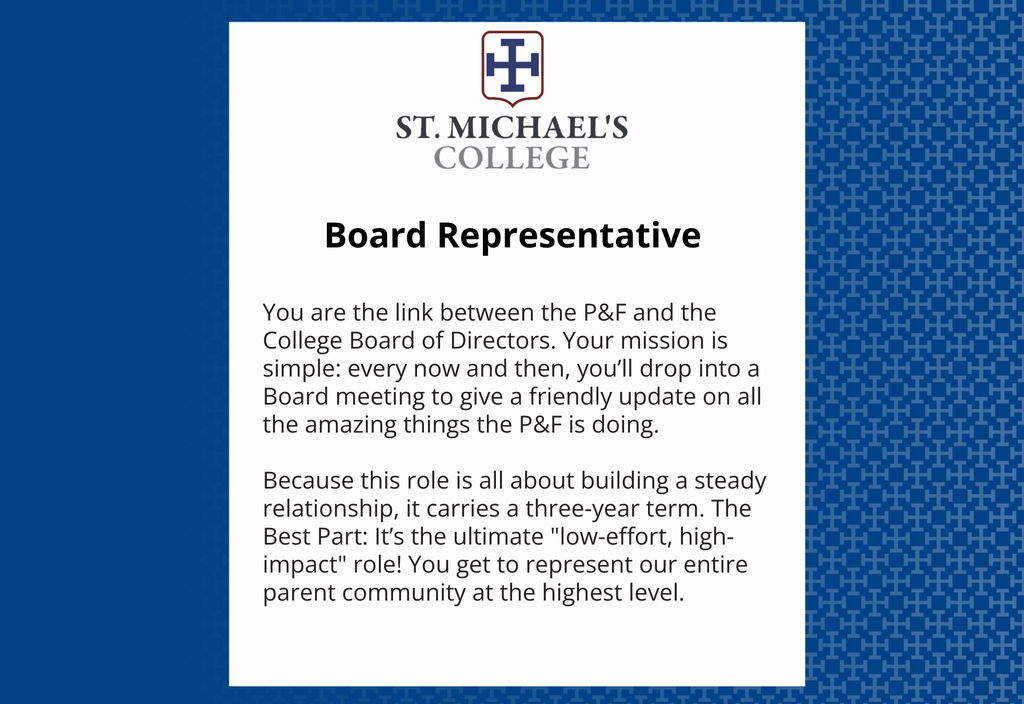 ST. MICHAEL'S
COLLEGE

Board Representative

You are the link between the P&F and the College Board of Directors. Your mission is simple: every now and then, you'll drop into a Board meeting to give a friendly update on all the amazing things the P&F is doing.

Because this role is all about building a steady relationship, it carries a three-year term. The Best Part: It's the ultimate "low-effort, high-impact" role! You get to represent our entire parent community at the highest level.